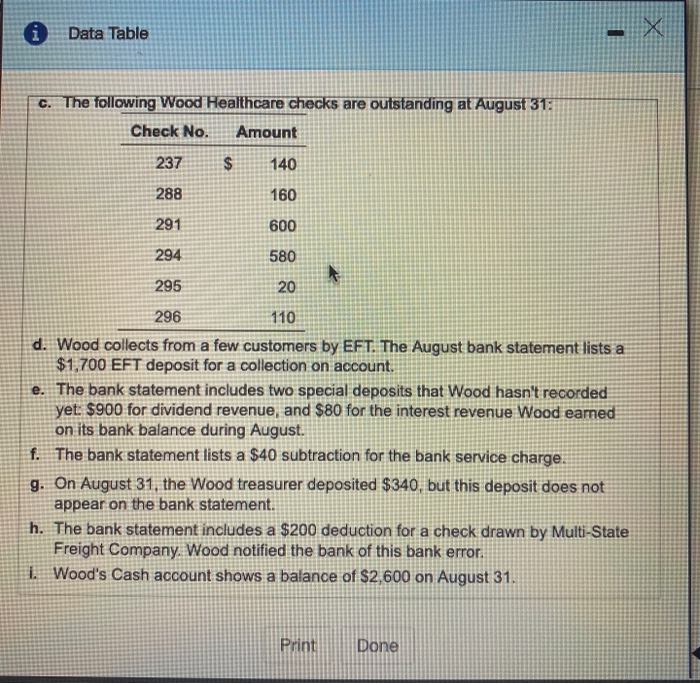 Data Table

c. The following Wood Healthcare checks are outstanding at August 31:

| Check No. | Amount |
|---|---|
| 237 | \$ 140 |
| 288 | 160 |
| 291 | 600 |
| 294 | 580 |
| 295 | 20 |
| 296 | 110 |

d. Wood collects from a few customers by EFT. The August bank statement lists a \$1,700 EFT deposit for a collection on account.

e. The bank statement includes two special deposits that Wood hasn't recorded yet: \$900 for dividend revenue, and \$80 for the interest revenue Wood earned on its bank balance during August.

f. The bank statement lists a \$40 subtraction for the bank service charge.

g. On August 31, the Wood treasurer deposited \$340, but this deposit does not appear on the bank statement.

h. The bank statement includes a \$200 deduction for a check drawn by Multi-State Freight Company. Wood notified the bank of this bank error.

i. Wood's Cash account shows a balance of \$2,600 on August 31.

Print Done